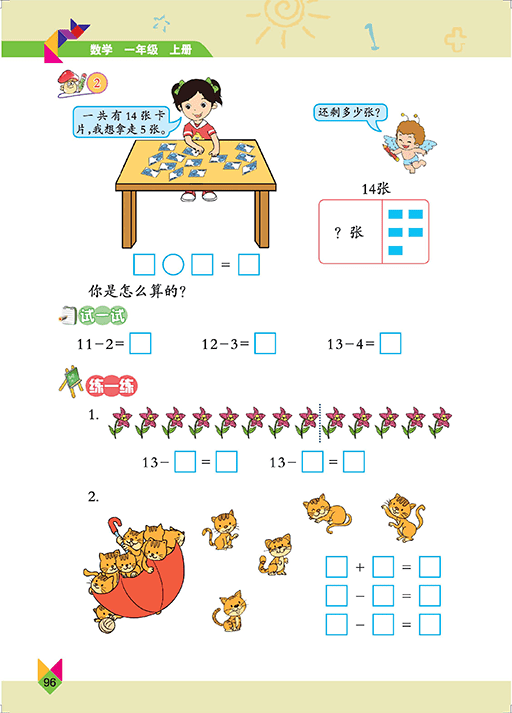 数学 一年级 上册

2

一共有14张卡片，我想拿走5张。

还剩多少张？

14张

？张

$\square \bigcirc \square = \square$

你是怎么算的？

试一试

$11-2=\square$ $12-3=\square$ $13-4=\square$

练一练

1.

$13-\square=\square$ $13-\square=\square$

2.

$\square+\square=\square$
$\square-\square=\square$
$\square-\square=\square$

96